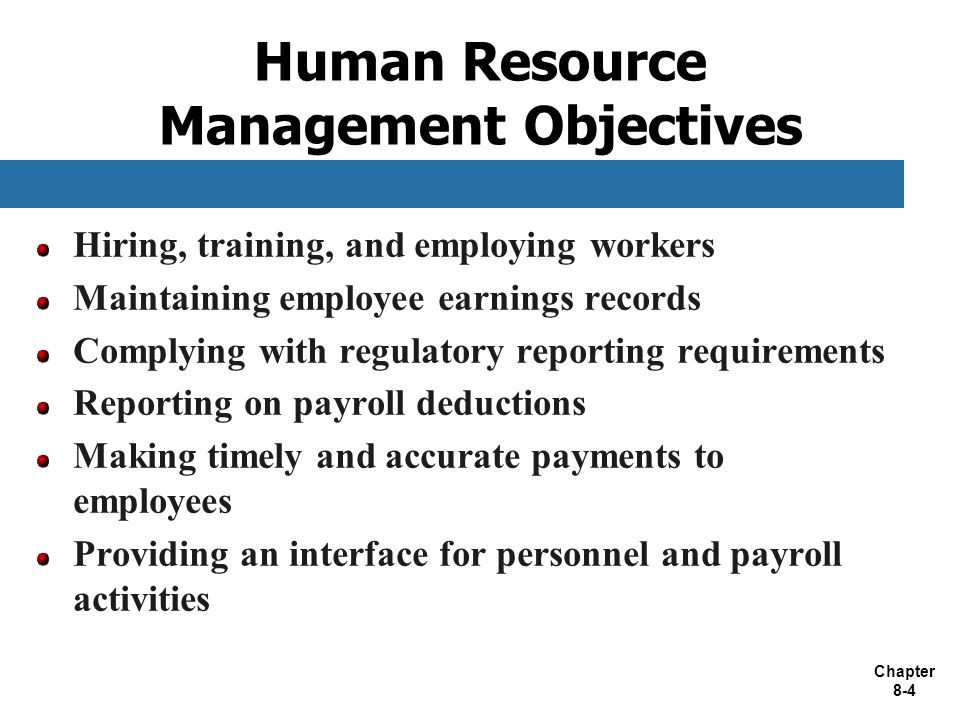 Human Resource Management Objectives

- Hiring, training, and employing workers
- Maintaining employee earnings records
- Complying with regulatory reporting requirements
- Reporting on payroll deductions
- Making timely and accurate payments to employees
- Providing an interface for personnel and payroll activities

Chapter 8-4